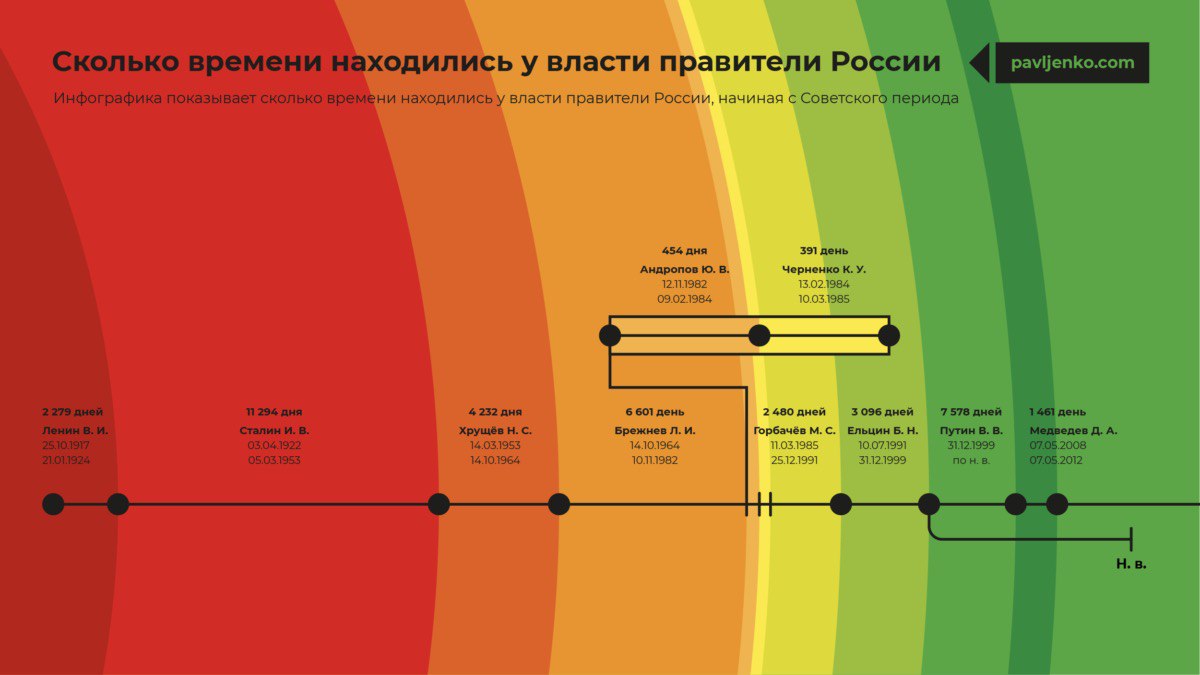 Сколько времени находились у власти правители России

pavljenko.com

Инфографика показывает сколько времени находились у власти правители России, начиная с Советского периода

454 дня
Андропов Ю. В.
12.11.1982
09.02.1984

391 день
Черненко К. У.
13.02.1984
10.03.1985

2 279 дней
Ленин В. И.
25.10.1917
21.01.1924

11 294 дня
Сталин И. В.
03.04.1922
05.03.1953

4 232 дня
Хрущёв Н. С.
14.03.1953
14.10.1964

6 601 день
Брежнев Л. И.
14.10.1964
10.11.1982

2 480 дней
Горбачёв М. С.
11.03.1985
25.12.1991

3 096 дней
Ельцин Б. Н.
10.07.1991
31.12.1999

7 578 дней
Путин В. В.
31.12.1999
по н. в.

1 461 день
Медведев Д. А.
07.05.2008
07.05.2012

Н. в.